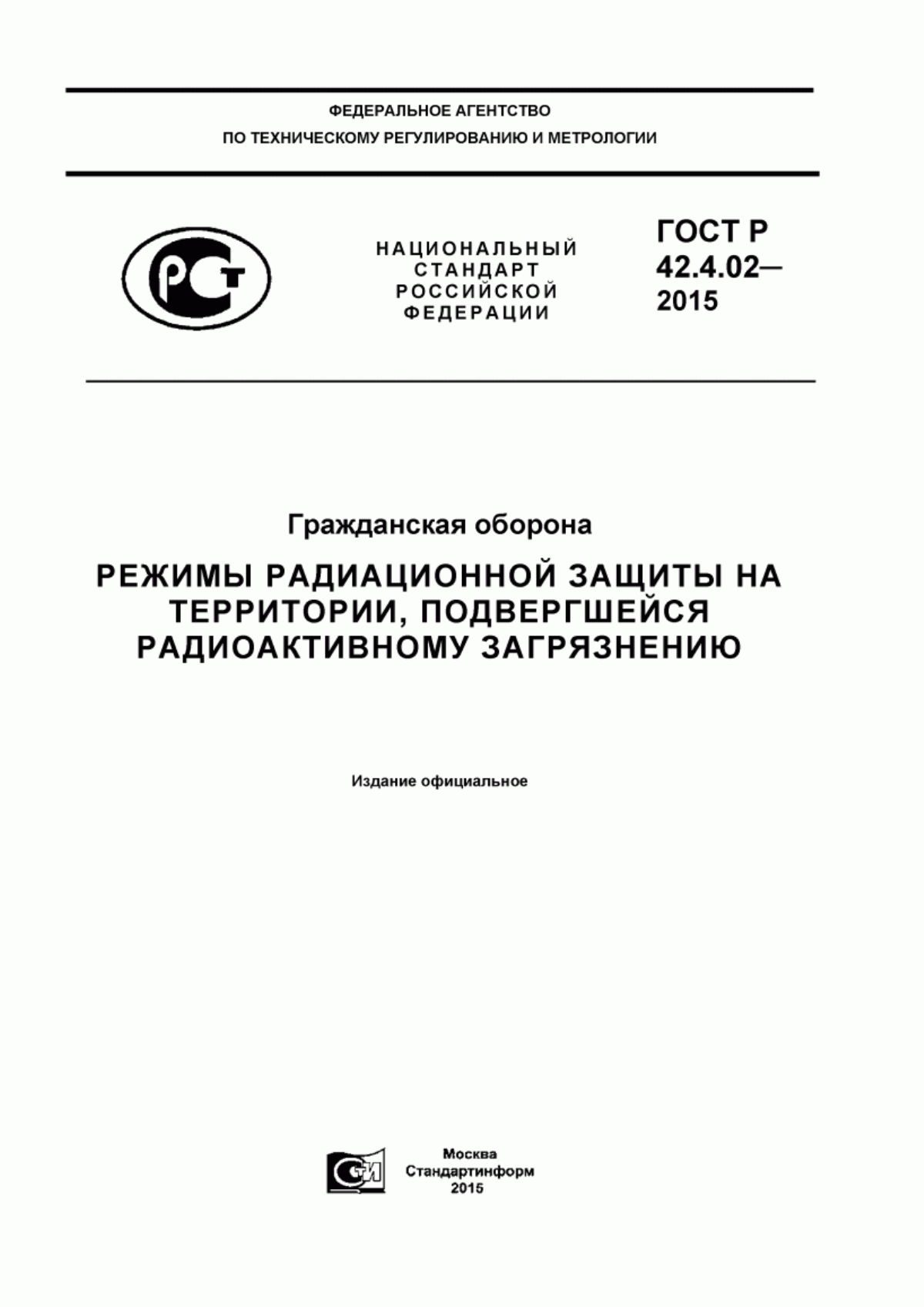 ФЕДЕРАЛЬНОЕ АГЕНТСТВО
ПО ТЕХНИЧЕСКОМУ РЕГУЛИРОВАНИЮ И МЕТРОЛОГИИ

РСТ

НАЦИОНАЛЬНЫЙ
СТАНДАРТ
РОССИЙСКОЙ
ФЕДЕРАЦИИ

ГОСТ Р
42.4.02—
2015

Гражданская оборона

РЕЖИМЫ РАДИАЦИОННОЙ ЗАЩИТЫ НА ТЕРРИТОРИИ, ПОДВЕРГШЕЙСЯ РАДИОАКТИВНОМУ ЗАГРЯЗНЕНИЮ

Издание официальное

СТИ

Москва
Стандартинформ
2015